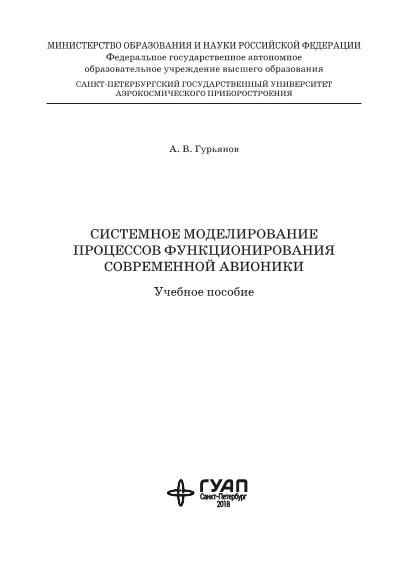 МИНИСТЕРСТВО ОБРАЗОВАНИЯ И НАУКИ РОССИЙСКОЙ ФЕДЕРАЦИИ
Федеральное государственное автономное
образовательное учреждение высшего образования
САНКТ-ПЕТЕРБУРГСКИЙ ГОСУДАРСТВЕННЫЙ УНИВЕРСИТЕТ
АЭРОКОСМИЧЕСКОГО ПРИБОРОСТРОЕНИЯ

А. В. Гурьянов

СИСТЕМНОЕ МОДЕЛИРОВАНИЕ
ПРОЦЕССОВ ФУНКЦИОНИРОВАНИЯ
СОВРЕМЕННОЙ АВИОНИКИ

Учебное пособие

ГУАП
Санкт-Петербург
2018